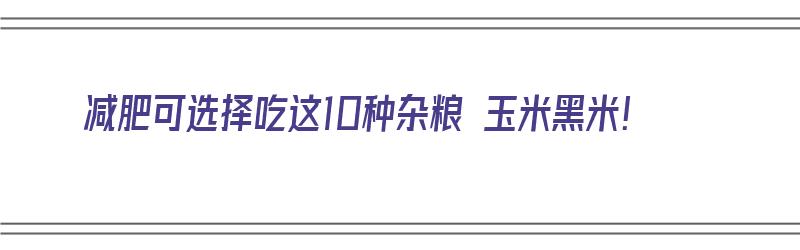 减肥可选择吃这10种杂粮 玉米黑米!